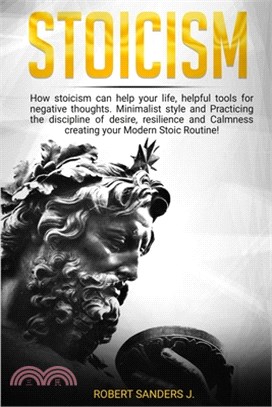 STOICISM

How stoicism can help your life, helpful tools for negative thoughts. Minimalist style and Practicing the discipline of desire, resilience and Calmness creating your Modern Stoic Routine!

三民

ROBERT SANDERS J.